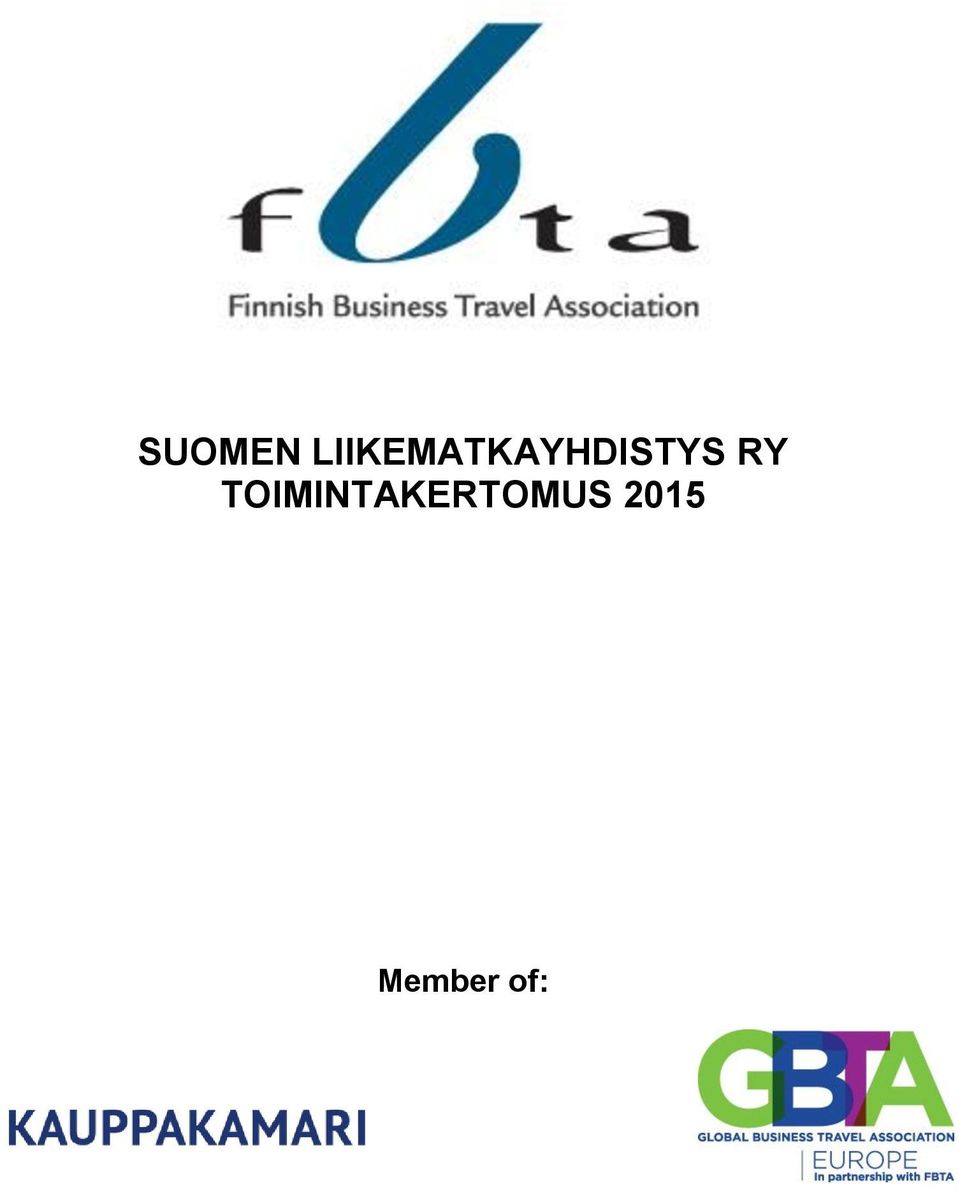 fbta

Finnish Business Travel Association

SUOMEN LIIKEMATKAYHDISTYS RY
TOIMINTAKERTOMUS 2015

Member of:

KAUPPAKAMARI

GBTA
GLOBAL BUSINESS TRAVEL ASSOCIATION
EUROPE
In partnership with FBTA